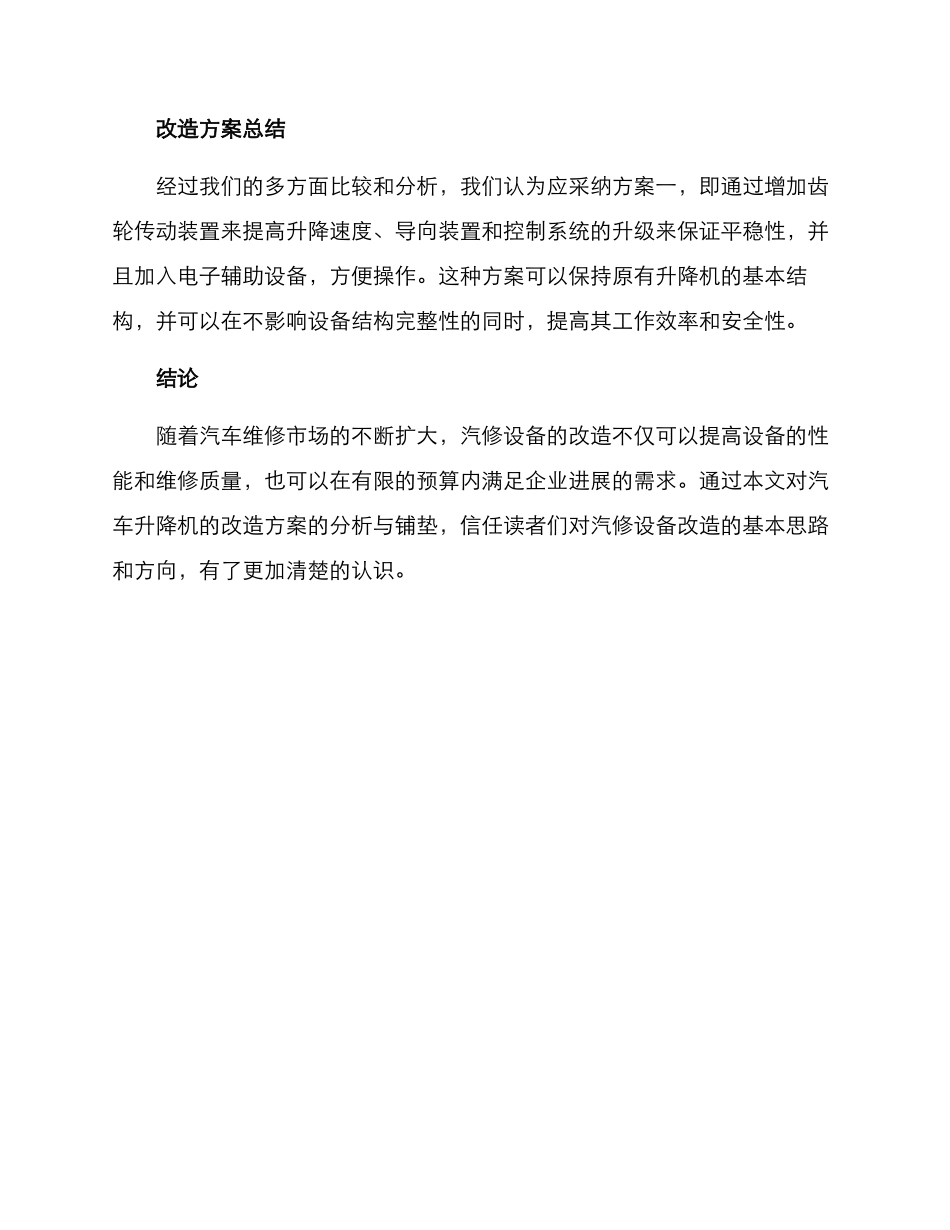 改造方案总结

经过我们的多方面比较和分析，我们认为应采纳方案一，即通过增加齿轮传动装置来提高升降速度、导向装置和控制系统的升级来保证平稳性，并且加入电子辅助设备，方便操作。这种方案可以保持原有升降机的基本结构，并可以在不影响设备结构完整性的同时，提高其工作效率和安全性。

结论

随着汽车维修市场的不断扩大，汽修设备的改造不仅可以提高设备的性能和维修质量，也可以在有限的预算内满足企业进展的需求。通过本文对汽车升降机的改造方案的分析与铺垫，信任读者们对汽修设备改造的基本思路和方向，有了更加清楚的认识。